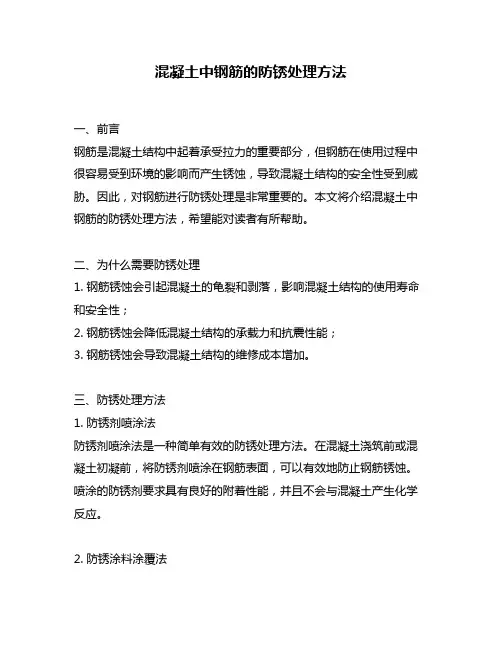 混凝土中钢筋的防锈处理方法

一、前言
钢筋是混凝土结构中起着承受拉力的重要部分，但钢筋在使用过程中很容易受到环境的影响而产生锈蚀，导致混凝土结构的安全性受到威胁。因此，对钢筋进行防锈处理是非常重要的。本文将介绍混凝土中钢筋的防锈处理方法，希望能对读者有所帮助。

二、为什么需要防锈处理
1. 钢筋锈蚀会引起混凝土的龟裂和剥落，影响混凝土结构的使用寿命和安全性；
2. 钢筋锈蚀会降低混凝土结构的承载力和抗震性能；
3. 钢筋锈蚀会导致混凝土结构的维修成本增加。

三、防锈处理方法
1. 防锈剂喷涂法
防锈剂喷涂法是一种简单有效的防锈处理方法。在混凝土浇筑前或混凝土初凝前，将防锈剂喷涂在钢筋表面，可以有效地防止钢筋锈蚀。喷涂的防锈剂要求具有良好的附着性能，并且不会与混凝土产生化学反应。

2. 防锈涂料涂覆法